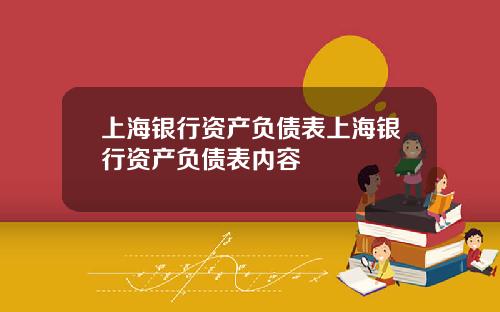 上海银行资产负债表上海银行资产负债表内容